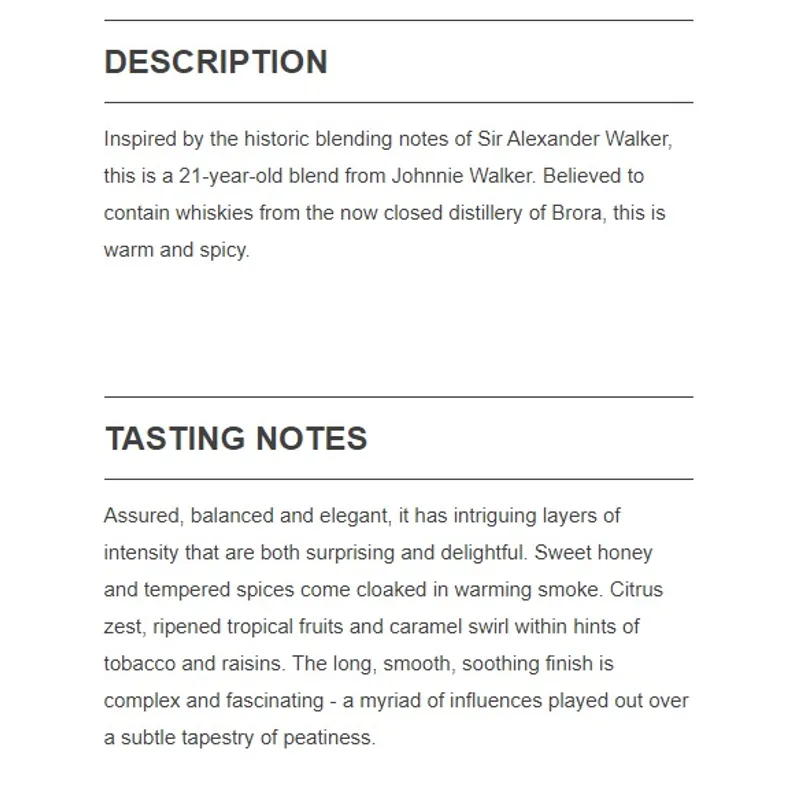 DESCRIPTION

Inspired by the historic blending notes of Sir Alexander Walker, this is a 21-year-old blend from Johnnie Walker. Believed to contain whiskies from the now closed distillery of Brora, this is warm and spicy.

TASTING NOTES

Assured, balanced and elegant, it has intriguing layers of intensity that are both surprising and delightful. Sweet honey and tempered spices come cloaked in warming smoke. Citrus zest, ripened tropical fruits and caramel swirl within hints of tobacco and raisins. The long, smooth, soothing finish is complex and fascinating - a myriad of influences played out over a subtle tapestry of peatiness.